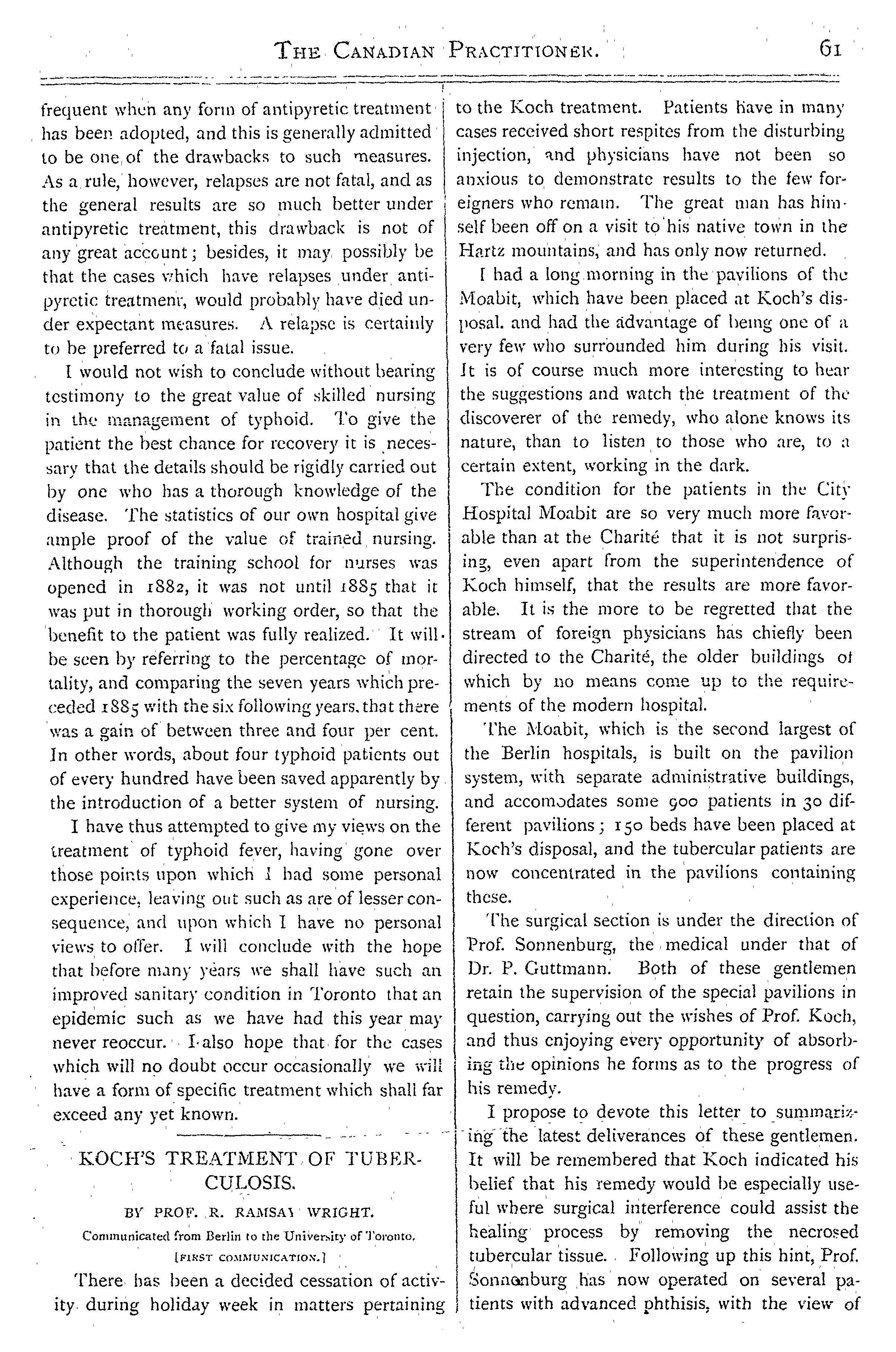 THE CANADIAN PRACTITIONER. 61

frequent when any form of antipyretic treatment has been adopted, and this is generally admitted to be one of the drawbacks to such measures. As a rule, however, relapses are not fatal, and as the general results are so much better under antipyretic treatment, this drawback is not of any great account; besides, it may possibly be that the cases which have relapses under antipyretic treatment, would probably have died under expectant measures. A relapse is certainly to be preferred to a fatal issue.

I would not wish to conclude without bearing testimony to the great value of skilled nursing in the management of typhoid. To give the patient the best chance for recovery it is necessary that the details should be rigidly carried out by one who has a thorough knowledge of the disease. The statistics of our own hospital give ample proof of the value of trained nursing. Although the training school for nurses was opened in 1882, it was not until 1885 that it was put in thorough working order, so that the benefit to the patient was fully realized. It will be seen by referring to the percentage of mortality, and comparing the seven years which preceded 1885 with the six following years, that there was a gain of between three and four per cent. In other words, about four typhoid patients out of every hundred have been saved apparently by the introduction of a better system of nursing.

I have thus attempted to give my views on the treatment of typhoid fever, having gone over those points upon which I had some personal experience, leaving out such as are of lesser consequence, and upon which I have no personal views to offer. I will conclude with the hope that before many years we shall have such an improved sanitary condition in Toronto that an epidemic such as we have had this year may never reoccur. I also hope that for the cases which will no doubt occur occasionally we will have a form of specific treatment which shall far exceed any yet known.

KOCH'S TREATMENT OF TUBERCULOSIS.

BY PROF. R. RAMSAY WRIGHT.

Communicated from Berlin to the University of Toronto.

[FIRST COMMUNICATION.]

There has been a decided cessation of activity during holiday week in matters pertaining to the Koch treatment. Patients have in many cases received short respites from the disturbing injection, and physicians have not been so anxious to demonstrate results to the few foreigners who remain. The great man has himself been off on a visit to his native town in the Hartz mountains, and has only now returned.

I had a long morning in the pavilions of the Moabit, which have been placed at Koch's disposal. and had the advantage of being one of a very few who surrounded him during his visit. It is of course much more interesting to hear the suggestions and watch the treatment of the discoverer of the remedy, who alone knows its nature, than to listen to those who are, to a certain extent, working in the dark.

The condition for the patients in the City Hospital Moabit are so very much more favorable than at the Charité that it is not surprising, even apart from the superintendence of Koch himself, that the results are more favorable. It is the more to be regretted that the stream of foreign physicians has chiefly been directed to the Charité, the older buildings of which by no means come up to the requirements of the modern hospital.

The Moabit, which is the second largest of the Berlin hospitals, is built on the pavilion system, with separate administrative buildings, and accomodates some 900 patients in 30 different pavilions; 150 beds have been placed at Koch's disposal, and the tubercular patients are now concentrated in the pavilions containing these.

The surgical section is under the direction of Prof. Sonnenburg, the medical under that of Dr. P. Guttmann. Both of these gentlemen retain the supervision of the special pavilions in question, carrying out the wishes of Prof. Koch, and thus enjoying every opportunity of absorbing the opinions he forms as to the progress of his remedy.

I propose to devote this letter to summarizing the latest deliverances of these gentlemen. It will be remembered that Koch indicated his belief that his remedy would be especially useful where surgical interference could assist the healing process by removing the necrosed tubercular tissue. Following up this hint, Prof. Sonnenburg has now operated on several patients with advanced phthisis, with the view of